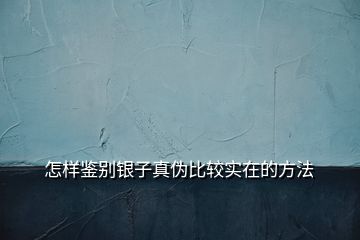 怎样鉴别银子真伪比较实在的方法